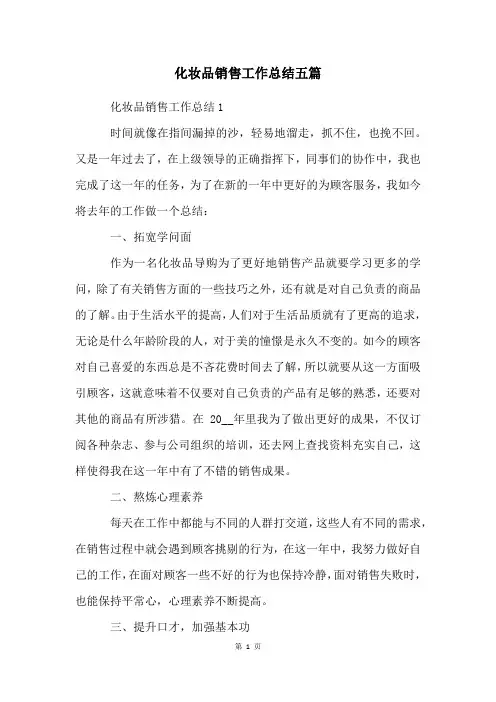 化妆品销售工作总结五篇

化妆品销售工作总结1

时间就像在指间漏掉的沙，轻易地溜走，抓不住，也挽不回。又是一年过去了，在上级领导的正确指挥下，同事们的协作中，我也完成了这一年的任务，为了在新的一年中更好的为顾客服务，我如今将去年的工作做一个总结：

一、拓宽学问面

作为一名化妆品导购为了更好地销售产品就要学习更多的学问，除了有关销售方面的一些技巧之外，还有就是对自己负责的商品的了解。由于生活水平的提高，人们对于生活品质就有了更高的追求，无论是什么年龄阶段的人，对于美的憧憬是永久不变的。如今的顾客对自己喜爱的东西总是不吝花费时间去了解，所以就要从这一方面吸引顾客，这就意味着不仅要对自己负责的产品有足够的熟悉，还要对其他的商品有所涉猎。在 20__年里我为了做出更好的成果，不仅订阅各种杂志、参与公司组织的培训，还去网上查找资料充实自己，这样使得我在这一年中有了不错的销售成果。

二、熬炼心理素养

每天在工作中都能与不同的人群打交道，这些人有不同的需求，在销售过程中就会遇到顾客挑剔的行为，在这一年中，我努力做好自己的工作，在面对顾客一些不好的行为也保持冷静，面对销售失败时，也能保持平常心，心理素养不断提高。

三、提升口才，加强基本功

第 1 页